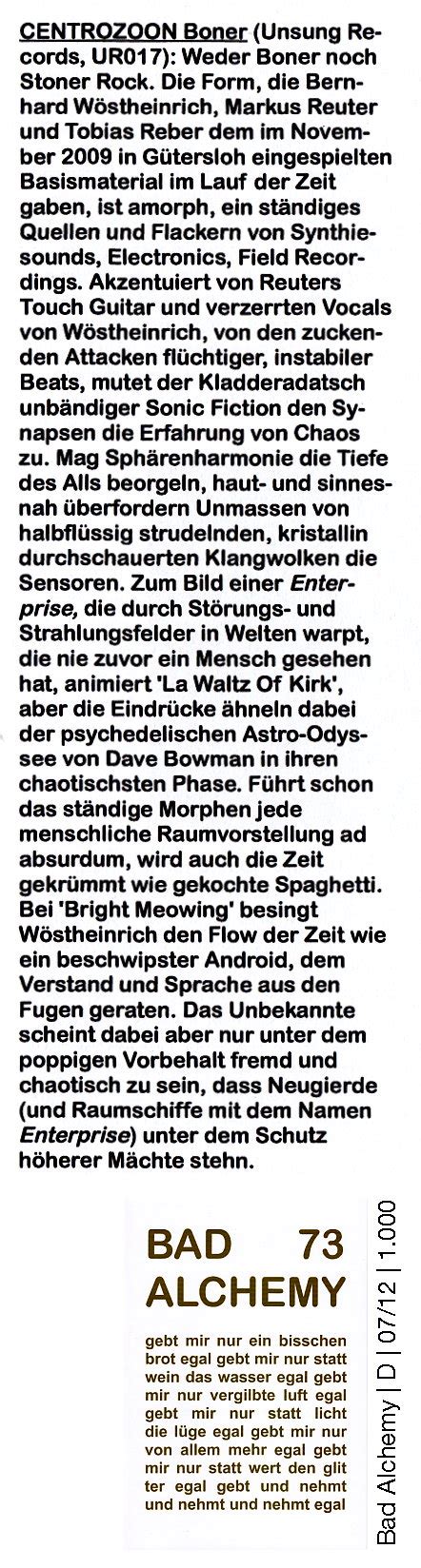 CENTROZOON Boner (Unsung Records, UR017): Weder Boner noch Stoner Rock. Die Form, die Bernhard Wöstheinrich, Markus Reuter und Tobias Reber dem im November 2009 in Gütersloh eingespielten Basismaterial im Lauf der Zeit gaben, ist amorph, ein ständiges Quellen und Flackern von Synthiesounds, Electronics, Field Recordings. Akzentuiert von Reuters Touch Guitar und verzerrten Vocals von Wöstheinrich, von den zuckenden Attacken flüchtiger, instabiler Beats, mutet der Kladderadatsch unbändiger Sonic Fiction den Synapsen die Erfahrung von Chaos zu. Mag Sphärenharmonie die Tiefe des Alls beorgeln, haut- und sinnesnah überfordern Unmassen von halbflüssig strudelnden, kristallin durchschauerten Klangwolken die Sensoren. Zum Bild einer Enterprise, die durch Störungs- und Strahlungsfelder in Welten warpt, die nie zuvor ein Mensch gesehen hat, animiert 'La Waltz Of Kirk', aber die Eindrücke ähneln dabei der psychedelischen Astro-Odyssee von Dave Bowman in ihren chaotischsten Phase. Führt schon das ständige Morphen jede menschliche Raumvorstellung ad absurdum, wird auch die Zeit gekrümmt wie gekochte Spaghetti. Bei 'Bright Meowing' besingt Wöstheinrich den Flow der Zeit wie ein beschwipster Android, dem Verstand und Sprache aus den Fugen geraten. Das Unbekannte scheint dabei aber nur unter dem poppigen Vorbehalt fremd und chaotisch zu sein, dass Neugierde (und Raumschiffe mit dem Namen Enterprise) unter dem Schutz höherer Mächte stehn.

BAD 73
ALCHEMY

gebt mir nur ein bisschen brot egal gebt mir nur statt wein das wasser egal gebt mir nur vergilbte luft egal gebt mir nur statt licht die lüge egal gebt mir nur von allem mehr egal gebt mir nur statt wert den glit ter egal gebt und nehmt und nehmt und nehmt egal

Bad Alchemy | D | 07/12 | 1.000